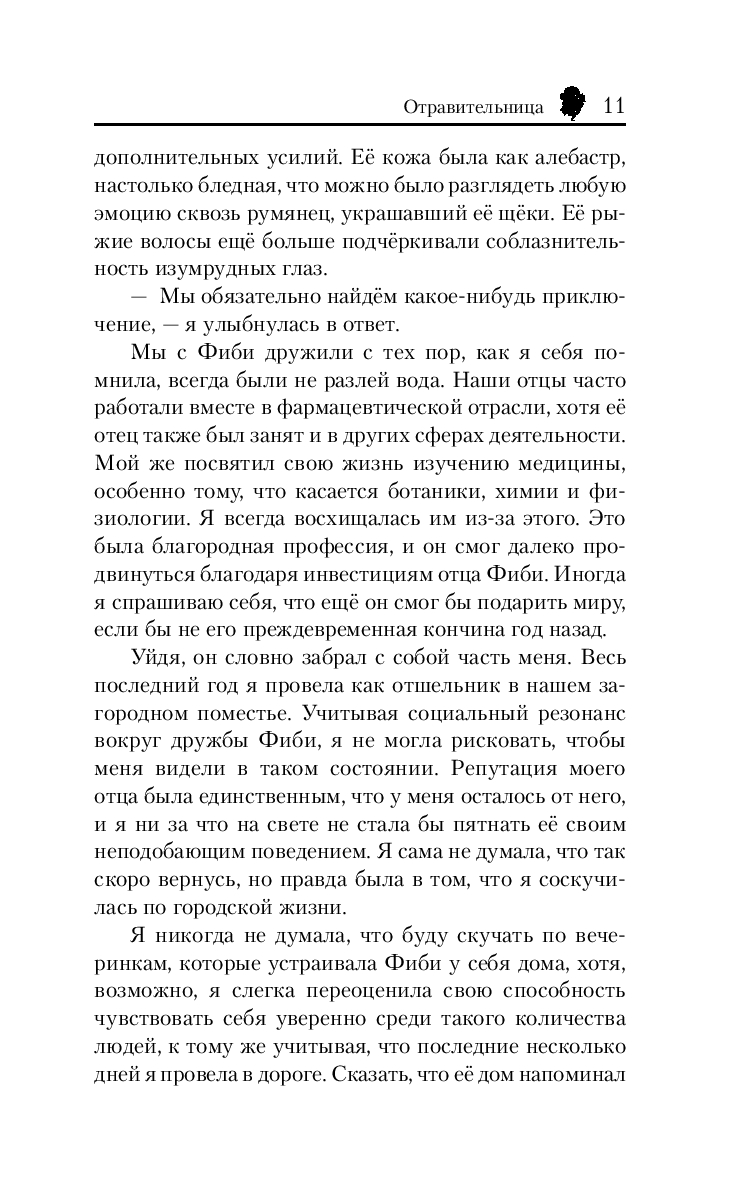 Отравительница 11

дополнительных усилий. Её кожа была как алебастр, настолько бледная, что можно было разглядеть любую эмоцию сквозь румянец, украшавший её щёки. Её рыжие волосы ещё больше подчёркивали соблазнительность изумрудных глаз.

— Мы обязательно найдём какое-нибудь приключение, — я улыбнулась в ответ.

Мы с Фиби дружили с тех пор, как я себя помнила, всегда были не разлей вода. Наши отцы часто работали вместе в фармацевтической отрасли, хотя её отец также был занят и в других сферах деятельности. Мой же посвятил свою жизнь изучению медицины, особенно тому, что касается ботаники, химии и физиологии. Я всегда восхищалась им из-за этого. Это была благородная профессия, и он смог далеко продвинуться благодаря инвестициям отца Фиби. Иногда я спрашиваю себя, что ещё он смог бы подарить миру, если бы не его преждевременная кончина год назад.

Уйдя, он словно забрал с собой часть меня. Весь последний год я провела как отшельник в нашем загородном поместье. Учитывая социальный резонанс вокруг дружбы Фиби, я не могла рисковать, чтобы меня видели в таком состоянии. Репутация моего отца была единственным, что у меня осталось от него, и я ни за что на свете не стала бы пятнать её своим неподобающим поведением. Я сама не думала, что так скоро вернусь, но правда была в том, что я соскучилась по городской жизни.

Я никогда не думала, что буду скучать по вечеринкам, которые устраивала Фиби у себя дома, хотя, возможно, я слегка переоценила свою способность чувствовать себя уверенно среди такого количества людей, к тому же учитывая, что последние несколько дней я провела в дороге. Сказать, что её дом напоминал